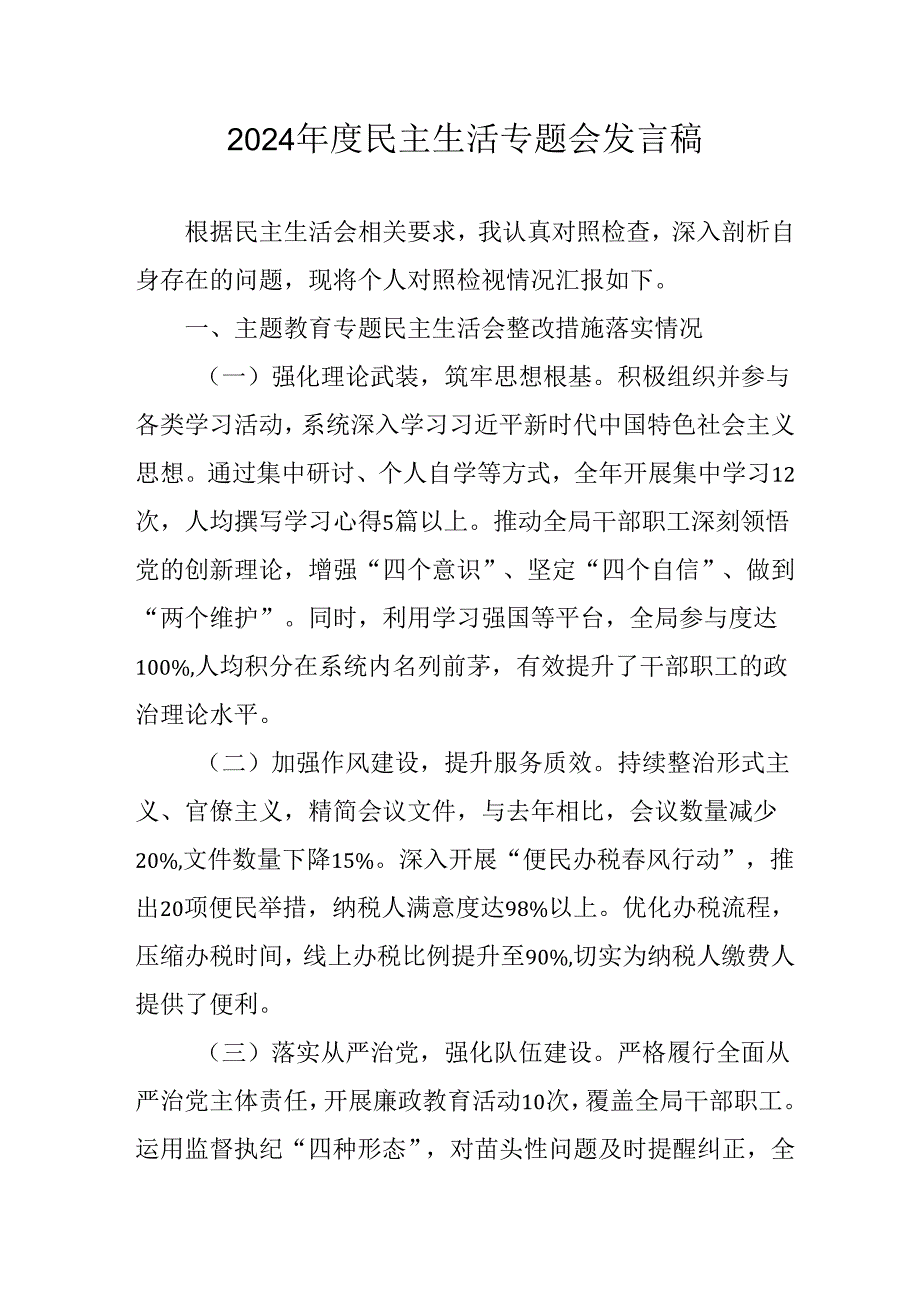 2024年度民主生活专题会发言稿

根据民主生活会相关要求，我认真对照检查，深入剖析自身存在的问题，现将个人对照检视情况汇报如下。

一、主题教育专题民主生活会整改措施落实情况

（一）强化理论武装，筑牢思想根基。积极组织并参与各类学习活动，系统深入学习习近平新时代中国特色社会主义思想。通过集中研讨、个人自学等方式，全年开展集中学习12次，人均撰写学习心得5篇以上。推动全局干部职工深刻领悟党的创新理论，增强“四个意识”、坚定“四个自信”、做到“两个维护”。同时，利用学习强国等平台，全局参与度达100%,人均积分在系统内名列前茅，有效提升了干部职工的政治理论水平。

（二）加强作风建设，提升服务质效。持续整治形式主义、官僚主义，精简会议文件，与去年相比，会议数量减少20%,文件数量下降15%。深入开展“便民办税春风行动”，推出20项便民举措，纳税人满意度达98%以上。优化办税流程，压缩办税时间，线上办税比例提升至90%,切实为纳税人缴费人提供了便利。

（三）落实从严治党，强化队伍建设。严格履行全面从严治党主体责任，开展廉政教育活动10次，覆盖全局干部职工。运用监督执纪“四种形态”，对苗头性问题及时提醒纠正，全